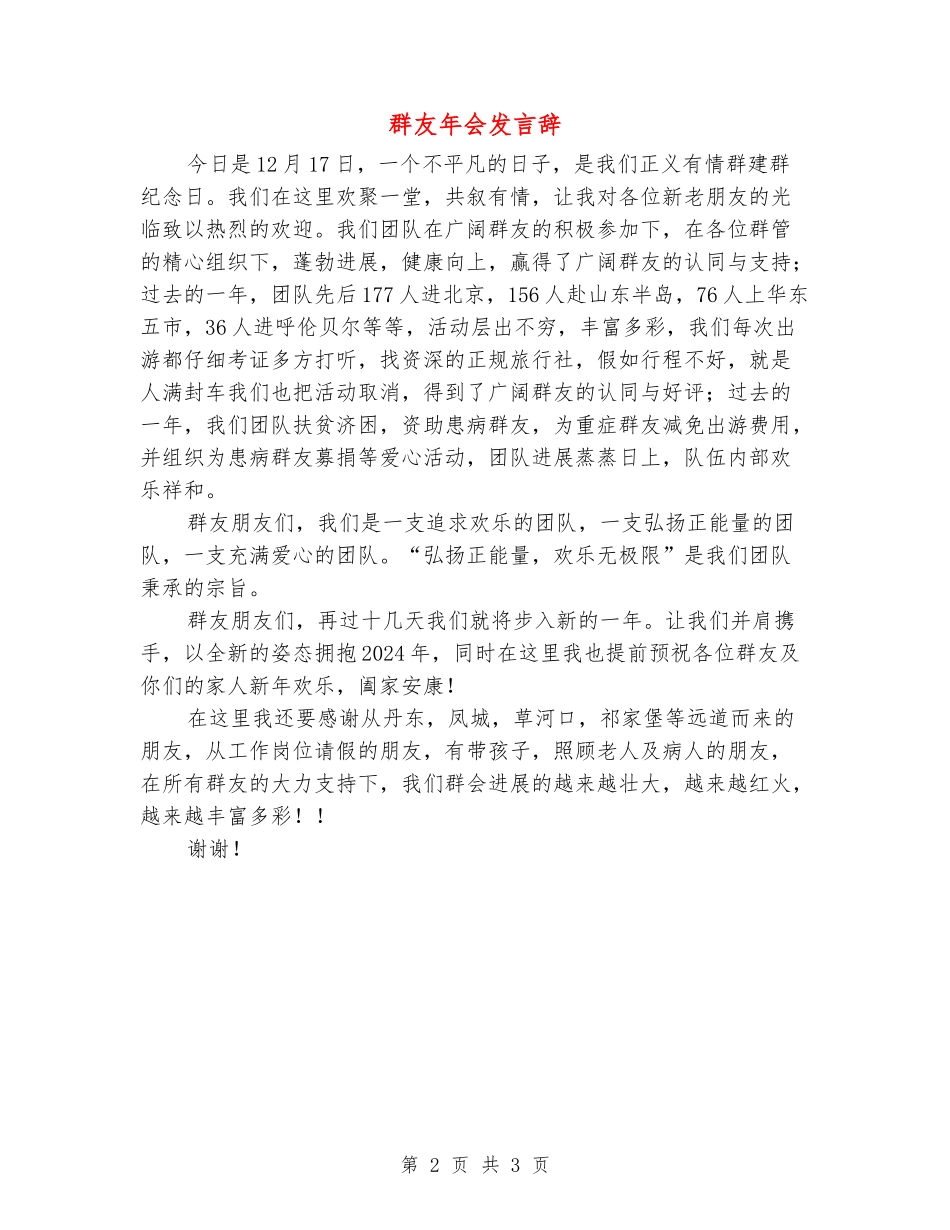 群友年会发言辞

今日是12月17日，一个不平凡的日子，是我们正义有情群建群纪念日。我们在这里欢聚一堂，共叙有情，让我对各位新老朋友的光临致以热烈的欢迎。我们团队在广阔群友的积极参加下，在各位群管的精心组织下，蓬勃进展，健康向上，赢得了广阔群友的认同与支持；过去的一年，团队先后177人进北京，156人赴山东半岛，76人上华东五市，36人进呼伦贝尔等等，活动层出不穷，丰富多彩，我们每次出游都仔细考证多方打听，找资深的正规旅行社，假如行程不好，就是人满封车我们也把活动取消，得到了广阔群友的认同与好评；过去的一年，我们团队扶贫济困，资助患病群友，为重症群友减免出游费用，并组织为患病群友募捐等爱心活动，团队进展蒸蒸日上，队伍内部欢乐祥和。

群友朋友们，我们是一支追求欢乐的团队，一支弘扬正能量的团队，一支充满爱心的团队。“弘扬正能量，欢乐无极限”是我们团队秉承的宗旨。

群友朋友们，再过十几天我们就将步入新的一年。让我们并肩携手，以全新的姿态拥抱2024年，同时在这里我也提前预祝各位群友及你们的家人新年欢乐，阖家安康！

在这里我还要感谢从丹东，凤城，草河口，祁家堡等远道而来的朋友，从工作岗位请假的朋友，有带孩子，照顾老人及病人的朋友，在所有群友的大力支持下，我们群会进展的越来越壮大，越来越红火，越来越丰富多彩！！

谢谢！

第 2 页 共 3 页